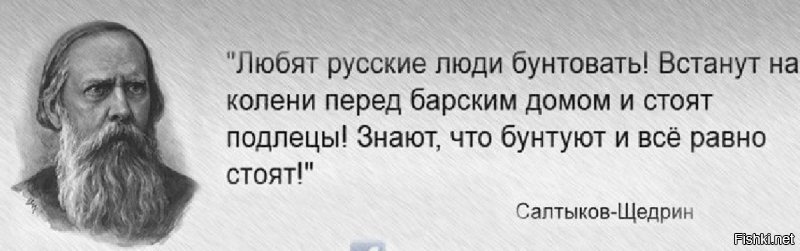 "Любят русские люди бунтовать! Встанут на колени перед барским домом и стоят подлецы! Знают, что бунтуют и всё равно стоят!"

Салтыков-Щедрин

Fishki.net